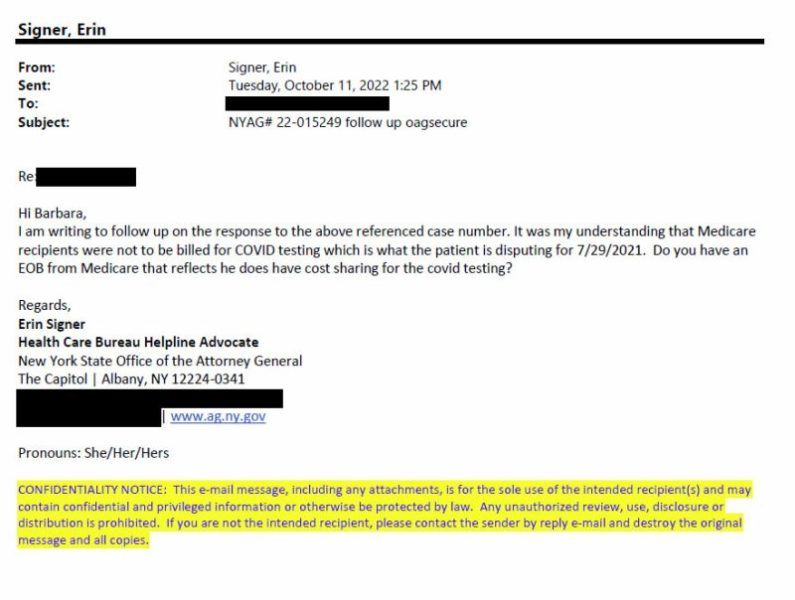 Signer, Erin

From: Signer, Erin
Sent: Tuesday, October 11, 2022 1:25 PM
To:
Subject: NYAG# 22-015249 follow up oagsecure

Re:

Hi Barbara,
I am writing to follow up on the response to the above referenced case number. It was my understanding that Medicare recipients were not to be billed for COVID testing which is what the patient is disputing for 7/29/2021. Do you have an EOB from Medicare that reflects he does have cost sharing for the covid testing?

Regards,
Erin Signer
Health Care Bureau Helpline Advocate
New York State Office of the Attorney General
The Capitol | Albany, NY 12224-0341
| www.ag.ny.gov

Pronouns: She/Her/Hers

CONFIDENTIALITY NOTICE: This e-mail message, including any attachments, is for the sole use of the intended recipient(s) and may contain confidential and privileged information or otherwise be protected by law. Any unauthorized review, use, disclosure or distribution is prohibited. If you are not the intended recipient, please contact the sender by reply e-mail and destroy the original message and all copies.